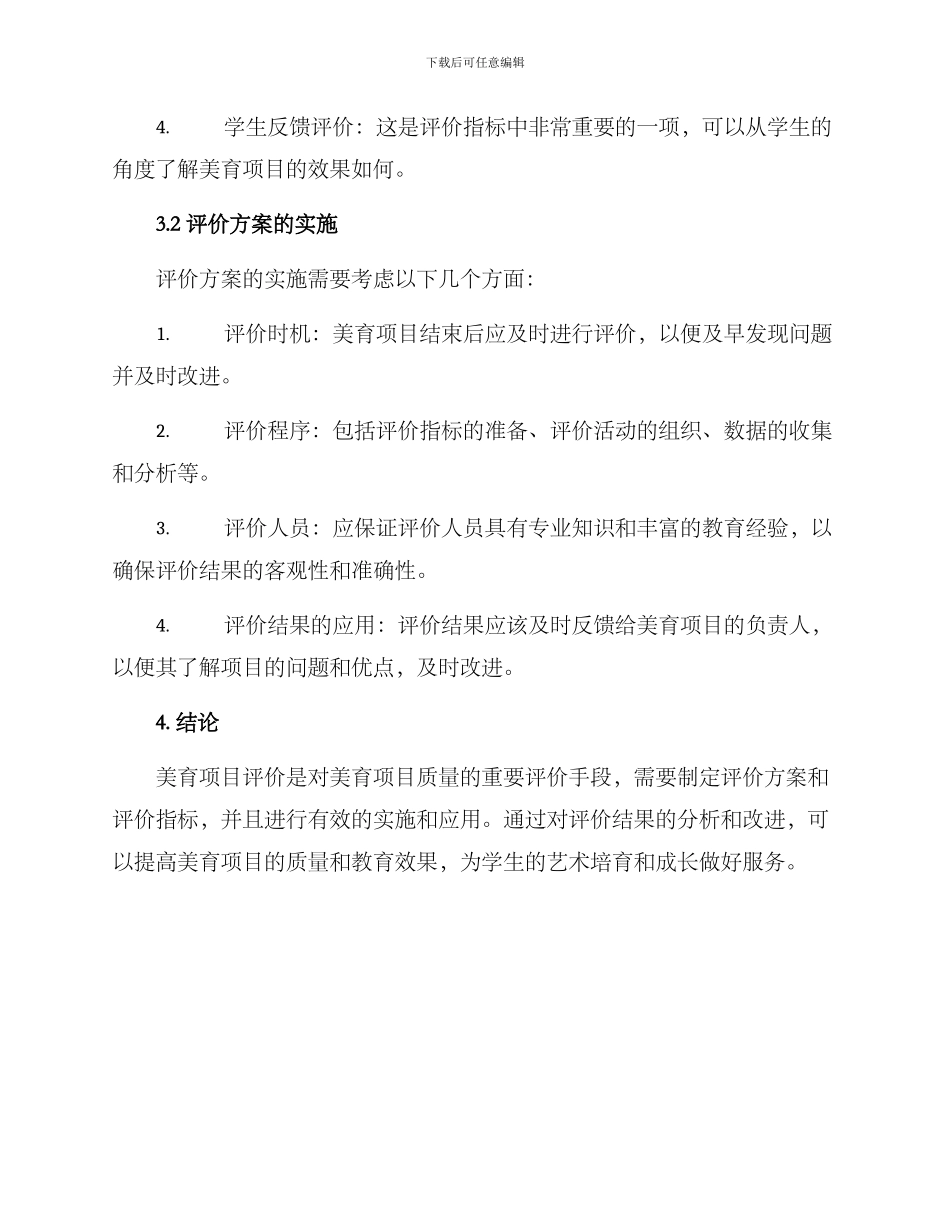 下载后可任意编辑

4. 学生反馈评价：这是评价指标中非常重要的一项，可以从学生的角度了解美育项目的效果如何。

3.2 评价方案的实施

评价方案的实施需要考虑以下几个方面：

1. 评价时机：美育项目结束后应及时进行评价，以便及早发现问题并及时改进。

2. 评价程序：包括评价指标的准备、评价活动的组织、数据的收集和分析等。

3. 评价人员：应保证评价人员具有专业知识和丰富的教育经验，以确保评价结果的客观性和准确性。

4. 评价结果的应用：评价结果应该及时反馈给美育项目的负责人，以便其了解项目的问题和优点，及时改进。

4. 结论

美育项目评价是对美育项目质量的重要评价手段，需要制定评价方案和评价指标，并且进行有效的实施和应用。通过对评价结果的分析和改进，可以提高美育项目的质量和教育效果，为学生的艺术培育和成长做好服务。